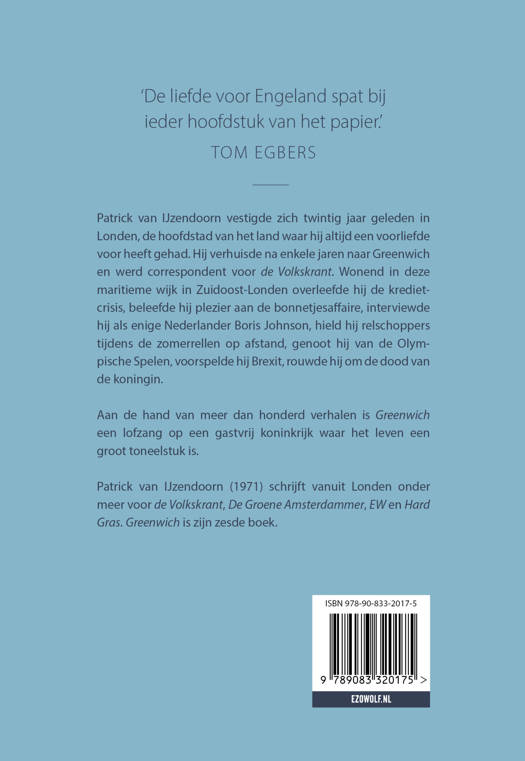 'De liefde voor Engeland spat bij ieder hoofdstuk van het papier.'
TOM EGBERS

Patrick van IJzendoorn vestigde zich twintig jaar geleden in Londen, de hoofdstad van het land waar hij altijd een voorliefde voor heeft gehad. Hij verhuisde na enkele jaren naar Greenwich en werd correspondent voor de Volkskrant. Wonend in deze maritieme wijk in Zuidoost-Londen overleefde hij de kredietcrisis, beleefde hij plezier aan de bonnetjesaffaire, interviewde hij als enige Nederlander Boris Johnson, hield hij relschoppers tijdens de zomerrellen op afstand, genoot hij van de Olympische Spelen, voorspelde hij Brexit, rouwde hij om de dood van de koningin.

Aan de hand van meer dan honderd verhalen is Greenwich een lofzang op een gastvrij koninkrijk waar het leven een groot toneelstuk is.

Patrick van IJzendoorn (1971) schrijft vanuit Londen onder meer voor de Volkskrant, De Groene Amsterdammer, EW en Hard Gras. Greenwich is zijn zesde boek.

ISBN 978-90-833-2017-5
9 789083 320175 >
EZOWOLF.NL